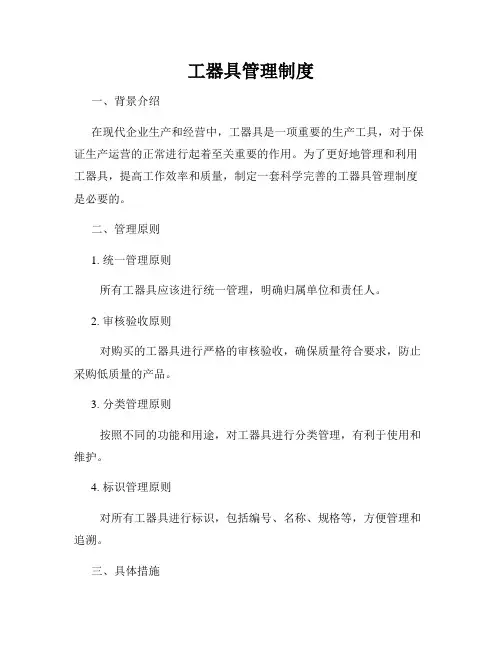 工器具管理制度

一、背景介绍

在现代企业生产和经营中，工器具是一项重要的生产工具，对于保证生产运营的正常进行起着至关重要的作用。为了更好地管理和利用工器具，提高工作效率和质量，制定一套科学完善的工器具管理制度是必要的。

二、管理原则

1. 统一管理原则

所有工器具应该进行统一管理，明确归属单位和责任人。

2. 审核验收原则

对购买的工器具进行严格的审核验收，确保质量符合要求，防止采购低质量的产品。

3. 分类管理原则

按照不同的功能和用途，对工器具进行分类管理，有利于使用和维护。

4. 标识管理原则

对所有工器具进行标识，包括编号、名称、规格等，方便管理和追溯。

三、具体措施